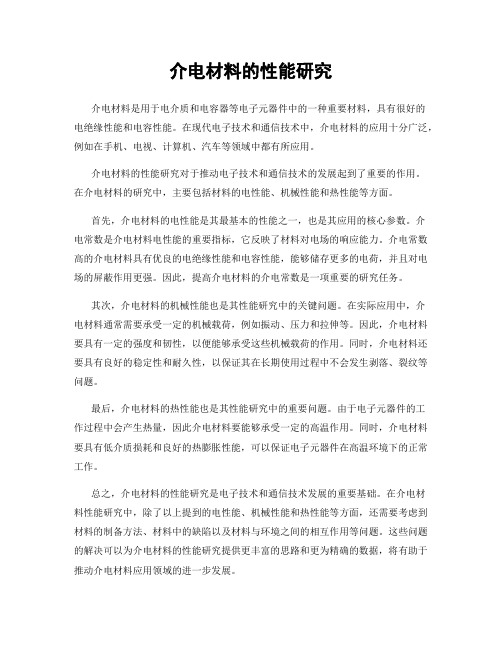 介电材料的性能研究

介电材料是用于电介质和电容器等电子元器件中的一种重要材料，具有很好的电绝缘性能和电容性能。在现代电子技术和通信技术中，介电材料的应用十分广泛，例如在手机、电视、计算机、汽车等领域中都有所应用。

介电材料的性能研究对于推动电子技术和通信技术的发展起到了重要的作用。在介电材料的研究中，主要包括材料的电性能、机械性能和热性能等方面。

首先，介电材料的电性能是其最基本的性能之一，也是其应用的核心参数。介电常数是介电材料电性能的重要指标，它反映了材料对电场的响应能力。介电常数高的介电材料具有优良的电绝缘性能和电容性能，能够储存更多的电荷，并且对电场的屏蔽作用更强。因此，提高介电材料的介电常数是一项重要的研究任务。

其次，介电材料的机械性能也是其性能研究中的关键问题。在实际应用中，介电材料通常需要承受一定的机械载荷，例如振动、压力和拉伸等。因此，介电材料要具有一定的强度和韧性，以便能够承受这些机械载荷的作用。同时，介电材料还要具有良好的稳定性和耐久性，以保证其在长期使用过程中不会发生剥落、裂纹等问题。

最后，介电材料的热性能也是其性能研究中的重要问题。由于电子元器件的工作过程中会产生热量，因此介电材料要能够承受一定的高温作用。同时，介电材料要具有低介质损耗和良好的热膨胀性能，可以保证电子元器件在高温环境下的正常工作。

总之，介电材料的性能研究是电子技术和通信技术发展的重要基础。在介电材料性能研究中，除了以上提到的电性能、机械性能和热性能等方面，还需要考虑到材料的制备方法、材料中的缺陷以及材料与环境之间的相互作用等问题。这些问题的解决可以为介电材料的性能研究提供更丰富的思路和更为精确的数据，将有助于推动介电材料应用领域的进一步发展。